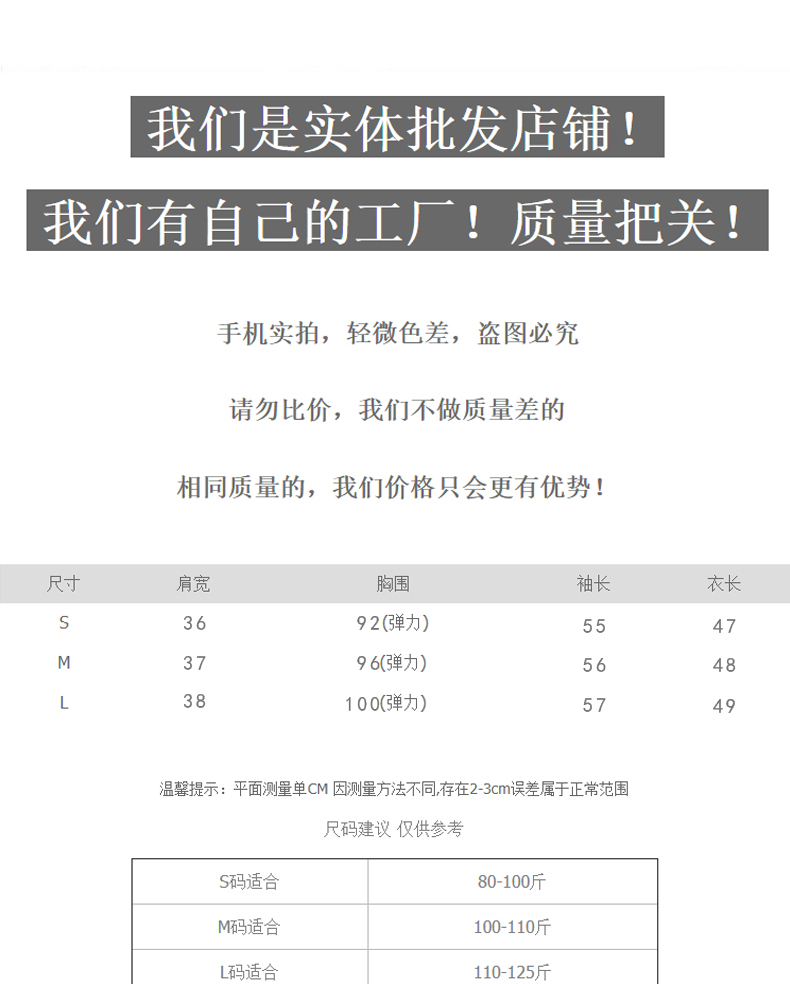 我们是实体批发店铺！

我们有自己的工厂！质量把关！

手机实拍，轻微色差，盗图必究

请勿比价，我们不做质量差的

相同质量的，我们价格只会更有优势！

| 尺寸 | 肩宽 | 胸围 | 袖长 | 衣长 |
|---|---|---|---|---|
| S | 36 | 92(弹力) | 55 | 47 |
| M | 37 | 96(弹力) | 56 | 48 |
| L | 38 | 100(弹力) | 57 | 49 |

温馨提示：平面测量单CM 因测量方法不同,存在2-3cm误差属于正常范围

尺码建议 仅供参考

| S码适合 | 80-100斤 |
|---|---|
| M码适合 | 100-110斤 |
| L码适合 | 110-125斤 |